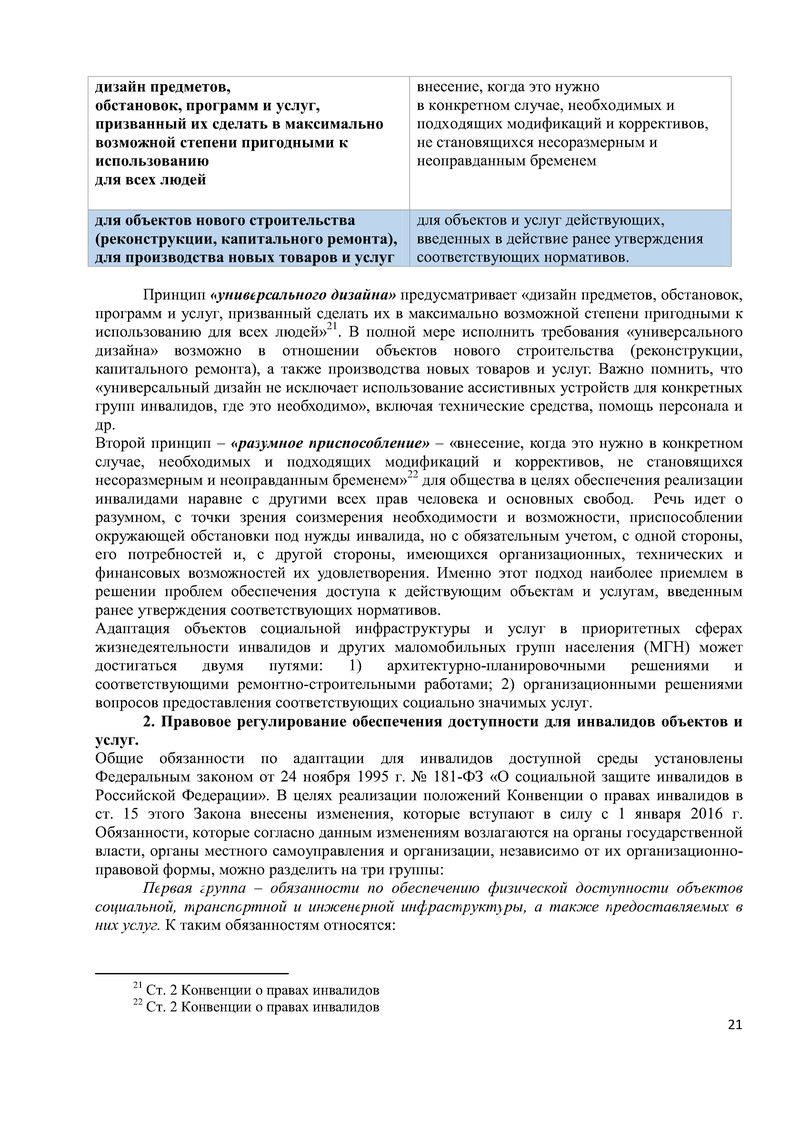 | дизайн предметов, обстановок, программ и услуг, призванный их сделать в максимально возможной степени пригодными к использованию для всех людей | внесение, когда это нужно в конкретном случае, необходимых и подходящих модификаций и коррективов, не становящихся несоразмерным и неоправданным бременем |
|---|---|
| для объектов нового строительства (реконструкции, капитального ремонта), для производства новых товаров и услуг | для объектов и услуг действующих, введенных в действие ранее утверждения соответствующих нормативов. |

Принцип «универсального дизайна» предусматривает «дизайн предметов, обстановок, программ и услуг, призванный сделать их в максимально возможной степени пригодными к использованию для всех людей»$^{21}$. В полной мере исполнить требования «универсального дизайна» возможно в отношении объектов нового строительства (реконструкции, капитального ремонта), а также производства новых товаров и услуг. Важно помнить, что «универсальный дизайн не исключает использование ассистивных устройств для конкретных групп инвалидов, где это необходимо», включая технические средства, помощь персонала и др.

Второй принцип – «разумное приспособление» – «внесение, когда это нужно в конкретном случае, необходимых и подходящих модификаций и коррективов, не становящихся несоразмерным и неоправданным бременем»$^{22}$ для общества в целях обеспечения реализации инвалидами наравне с другими всех прав человека и основных свобод. Речь идет о разумном, с точки зрения соизмерения необходимости и возможности, приспособлении окружающей обстановки под нужды инвалида, но с обязательным учетом, с одной стороны, его потребностей и, с другой стороны, имеющихся организационных, технических и финансовых возможностей их удовлетворения. Именно этот подход наиболее приемлем в решении проблем обеспечения доступа к действующим объектам и услугам, введенным ранее утверждения соответствующих нормативов.

Адаптация объектов социальной инфраструктуры и услуг в приоритетных сферах жизнедеятельности инвалидов и других маломобильных групп населения (МГН) может достигаться двумя путями: 1) архитектурно-планировочными решениями и соответствующими ремонтно-строительными работами; 2) организационными решениями вопросов предоставления соответствующих социально значимых услуг.

2. Правовое регулирование обеспечения доступности для инвалидов объектов и услуг.

Общие обязанности по адаптации для инвалидов доступной среды установлены Федеральным законом от 24 ноября 1995 г. № 181-ФЗ «О социальной защите инвалидов в Российской Федерации». В целях реализации положений Конвенции о правах инвалидов в ст. 15 этого Закона внесены изменения, которые вступают в силу с 1 января 2016 г. Обязанности, которые согласно данным изменениям возлагаются на органы государственной власти, органы местного самоуправления и организации, независимо от их организационно-правовой формы, можно разделить на три группы:

Первая группа – обязанности по обеспечению физической доступности объектов социальной, транспортной и инженерной инфраструктуры, а также предоставляемых в них услуг. К таким обязанностям относятся:

$^{21}$ Ст. 2 Конвенции о правах инвалидов
$^{22}$ Ст. 2 Конвенции о правах инвалидов

21